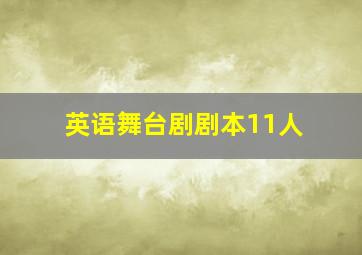 英语舞台剧剧本11人